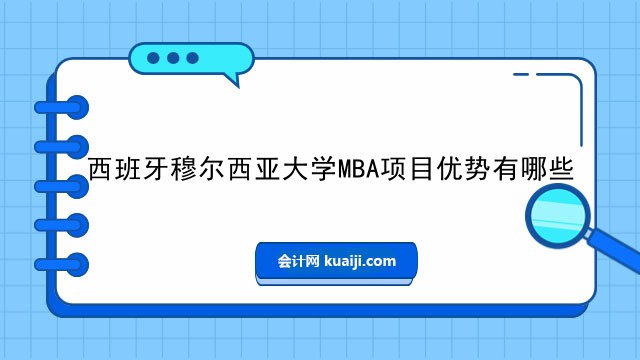 西班牙穆尔西亚大学MBA项目优势有哪些

会计网 kuaiji.com